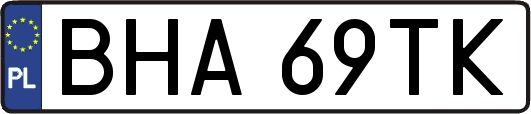 PL
BHA 69TK